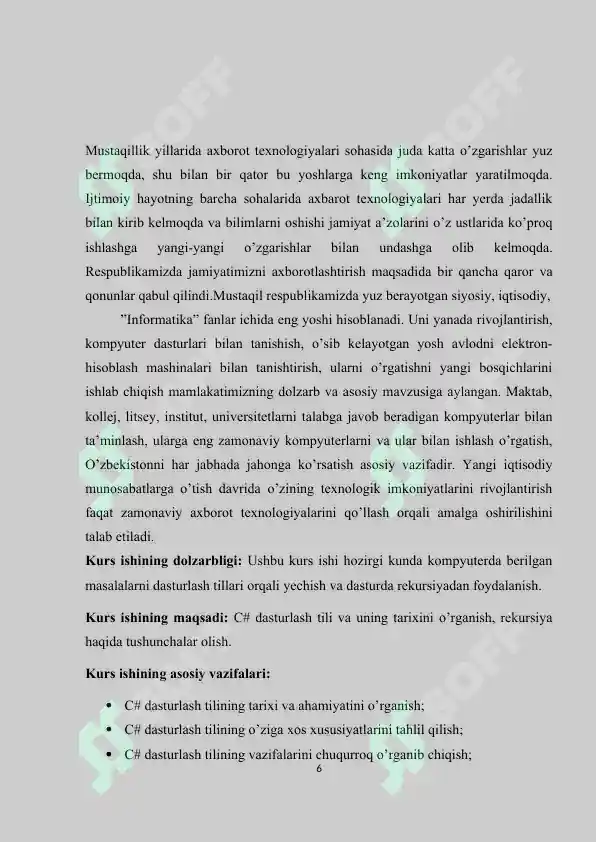 Mustaqillik yillarida axborot texnologiyalari sohasida juda katta o'zgarishlar yuz bermoqda, shu bilan bir qator bu yoshlarga keng imkoniyatlar yaratilmoqda. Ijtimoiy hayotning barcha sohalarida axbarot texnologiyalari har yerda jadallik bilan kirib kelmoqda va bilimlarni oshishi jamiyat a'zolarini o'z ustlarida ko'proq ishlashga yangi-yangi o'zgarishlar bilan undashga olib kelmoqda. Respublikamizda jamiyatimizni axborotlashtirish maqsadida bir qancha qaror va qonunlar qabul qilindi.Mustaqil respublikamizda yuz berayotgan siyosiy, iqtisodiy,

"Informatika" fanlar ichida eng yoshi hisoblanadi. Uni yanada rivojlantirish, kompyuter dasturlari bilan tanishish, o'sib kelayotgan yosh avlodni elektron-hisoblash mashinalari bilan tanishtirish, ularni o'rgatishni yangi bosqichlarini ishlab chiqish mamlakatimizning dolzarb va asosiy mavzusiga aylangan. Maktab, kollej, litsey, institut, universitetlarni talabga javob beradigan kompyuterlar bilan ta'minlash, ularga eng zamonaviy kompyuterlarni va ular bilan ishlash o'rgatish, O'zbekistonni har jabhada jahonga ko'rsatish asosiy vazifadir. Yangi iqtisodiy munosabatlarga o'tish davrida o'zining texnologik imkoniyatlarini rivojlantirish faqat zamonaviy axborot texnologiyalarini qo'llash orqali amalga oshirilishini talab etiladi.

Kurs ishining dolzarbligi: Ushbu kurs ishi hozirgi kunda kompyuterda berilgan masalalarni dasturlash tillari orqali yechish va dasturda rekursiyadan foydalanish.

Kurs ishining maqsadi: C# dasturlash tili va uning tarixini o'rganish, rekursiya haqida tushunchalar olish.

Kurs ishining asosiy vazifalari:

• C# dasturlash tilining tarixi va ahamiyatini o'rganish;
• C# dasturlash tilining o'ziga xos xususiyatlarini tahlil qilish;
• C# dasturlash tilining vazifalarini chuqurroq o'rganib chiqish;

6